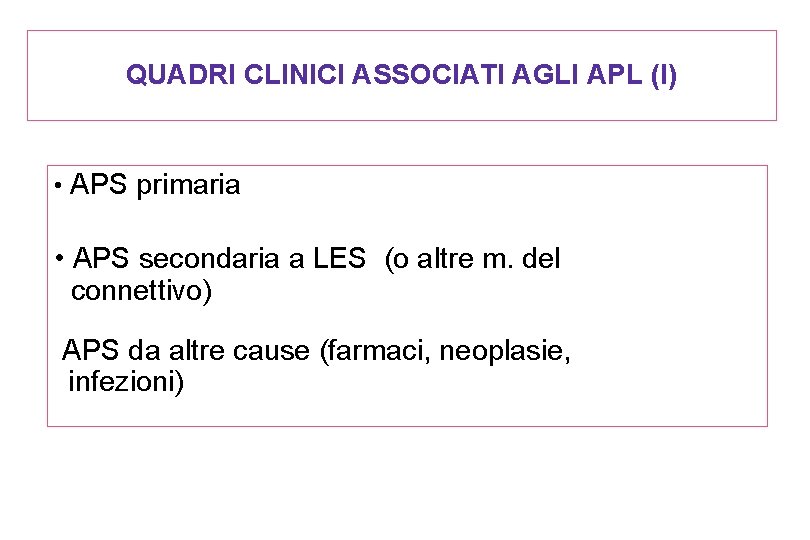 QUADRI CLINICI ASSOCIATI AGLI APL (I)

• APS primaria

• APS secondaria a LES (o altre m. del connettivo)

APS da altre cause (farmaci, neoplasie, infezioni)